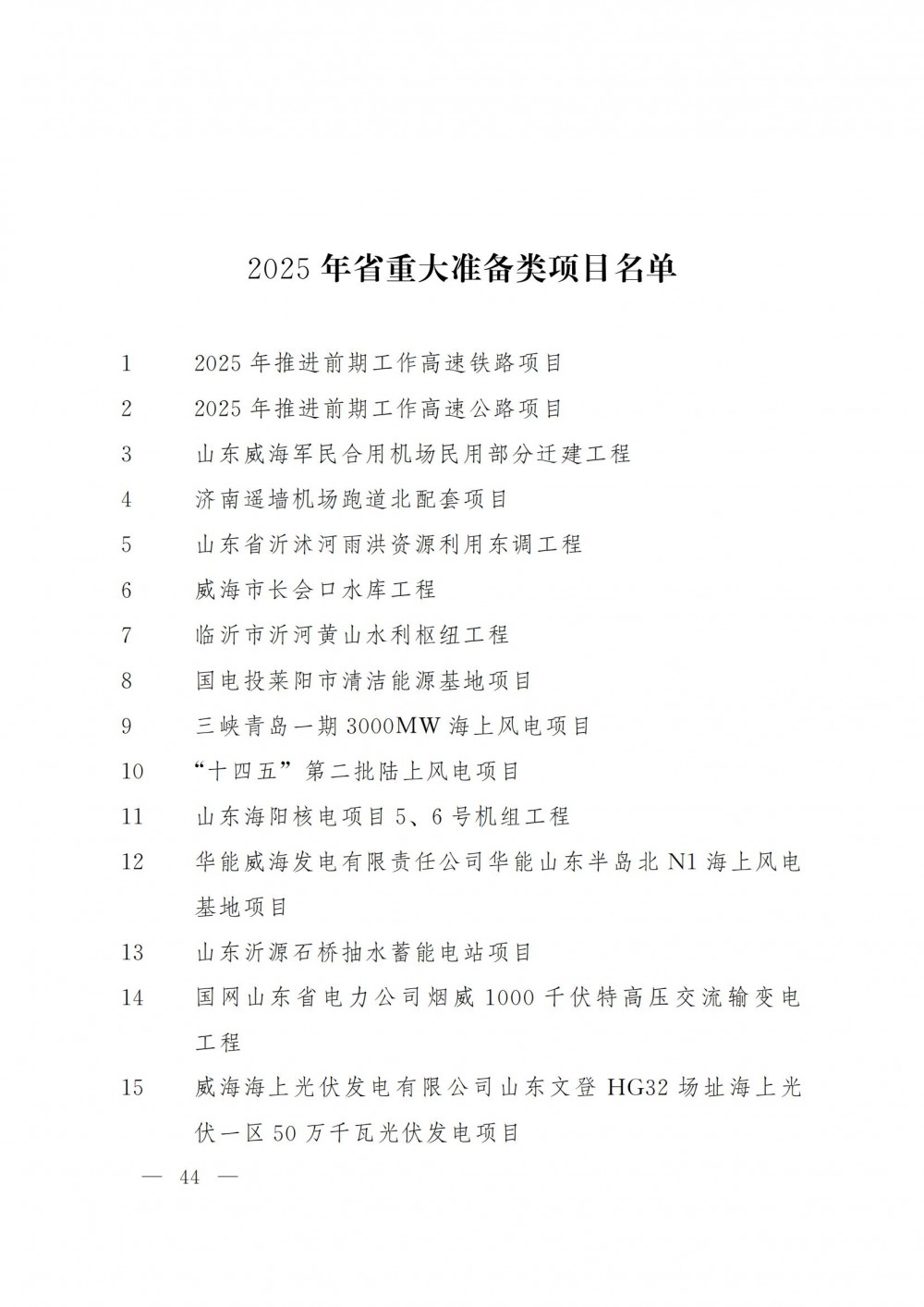 2025 年省重大准备类项目名单

1　2025 年推进前期工作高速铁路项目

2　2025 年推进前期工作高速公路项目

3　山东威海军民合用机场民用部分迁建工程

4　济南遥墙机场跑道北配套项目

5　山东省沂沭河雨洪资源利用东调工程

6　威海市长会口水库工程

7　临沂市沂河黄山水利枢纽工程

8　国电投莱阳市清洁能源基地项目

9　三峡青岛一期 3000MW 海上风电项目

10　“十四五”第二批陆上风电项目

11　山东海阳核电项目 5、6 号机组工程

12　华能威海发电有限责任公司华能山东半岛北 N1 海上风电基地项目

13　山东沂源石桥抽水蓄能电站项目

14　国网山东省电力公司烟威 1000 千伏特高压交流输变电工程

15　威海海上光伏发电有限公司山东文登 HG32 场址海上光伏一区 50 万千瓦光伏发电项目

— 44 —